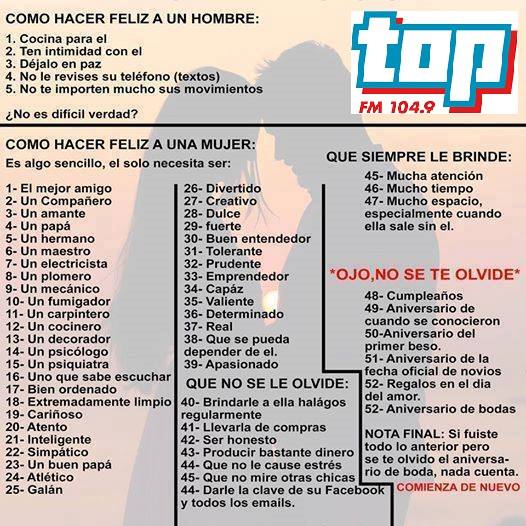 COMO HACER FELIZ A UN HOMBRE:

1. Cocina para el
2. Ten intimidad con el
3. Déjalo en paz
4. No le revises su teléfono (textos)
5. No te importen mucho sus movimientos

¿No es difícil verdad?

top
FM 104.9

COMO HACER FELIZ A UNA MUJER:
Es algo sencillo, el solo necesita ser:

1- El mejor amigo
2- Un Compañero
3- Un amante
4- Un papá
5- Un hermano
6- Un maestro
7- Un electricista
8- Un plomero
9- Un mecánico
10- Un fumigador
11- Un carpintero
12- Un cocinero
13- Un decorador
14- Un psicólogo
15- Un psiquiatra
16- Uno que sabe escuchar
17- Bien ordenado
18- Extremadamente limpio
19- Cariñoso
20- Atento
21- Inteligente
22- Simpático
23- Un buen papá
24- Atlético
25- Galán

26- Divertido
27- Creativo
28- Dulce
29- fuerte
30- Buen entendedor
31- Tolerante
32- Prudente
33- Emprendedor
34- Capáz
35- Valiente
36- Determinado
37- Real
38- Que se pueda depender de el.
39- Apasionado

QUE NO SE LE OLVIDE:
40- Brindarle a ella halágos regularmente
41- Llevarla de compras
42- Ser honesto
43- Producir bastante dinero
44- Que no le cause estrés
45- Que no mire otras chicas
44- Darle la clave de su Facebook y todos los emails.

QUE SIEMPRE LE BRINDE:
45- Mucha atención
46- Mucho tiempo
47- Mucho espacio, especialmente cuando ella sale sin el.

*OJO,NO SE TE OLVIDE*
48- Cumpleaños
49- Aniversario de cuando se conocieron
50-Aniversario del primer beso.
51- Aniversario de la fecha oficial de novios
52- Regalos en el dia del amor.
52- Aniversario de bodas

NOTA FINAL: Si fuiste todo lo anterior pero se te olvido el aniversario de boda, nada cuenta.
COMIENZA DE NUEVO